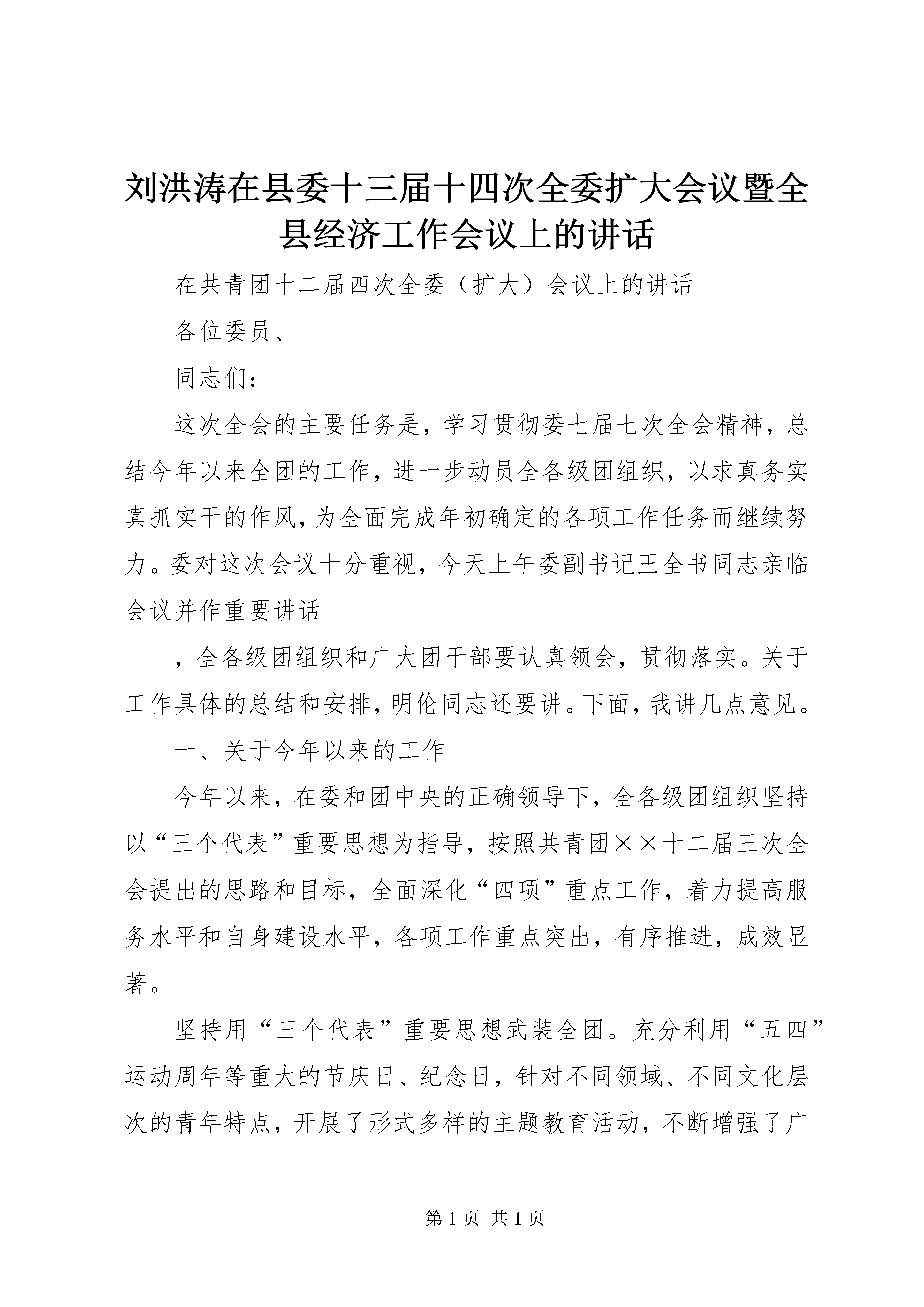 刘洪涛在县委十三届十四次全委扩大会议暨全县经济工作会议上的讲话

在共青团十二届四次全委（扩大）会议上的讲话

各位委员、

同志们：

这次全会的主要任务是，学习贯彻委七届七次全会精神，总结今年以来全团的工作，进一步动员全各级团组织，以求真务实真抓实干的作风，为全面完成年初确定的各项工作任务而继续努力。委对这次会议十分重视，今天上午委副书记王全书同志亲临会议并作重要讲话

，全各级团组织和广大团干部要认真领会，贯彻落实。关于工作具体的总结和安排，明伦同志还要讲。下面，我讲几点意见。

一、关于今年以来的工作

今年以来，在委和团中央的正确领导下，全各级团组织坚持以“三个代表”重要思想为指导，按照共青团××十二届三次全会提出的思路和目标，全面深化“四项”重点工作，着力提高服务水平和自身建设水平，各项工作重点突出，有序推进，成效显著。

坚持用“三个代表”重要思想武装全团。充分利用“五四”运动周年等重大的节庆日、纪念日，针对不同领域、不同文化层次的青年特点，开展了形式多样的主题教育活动，不断增强了广

第 1 页 共 1 页